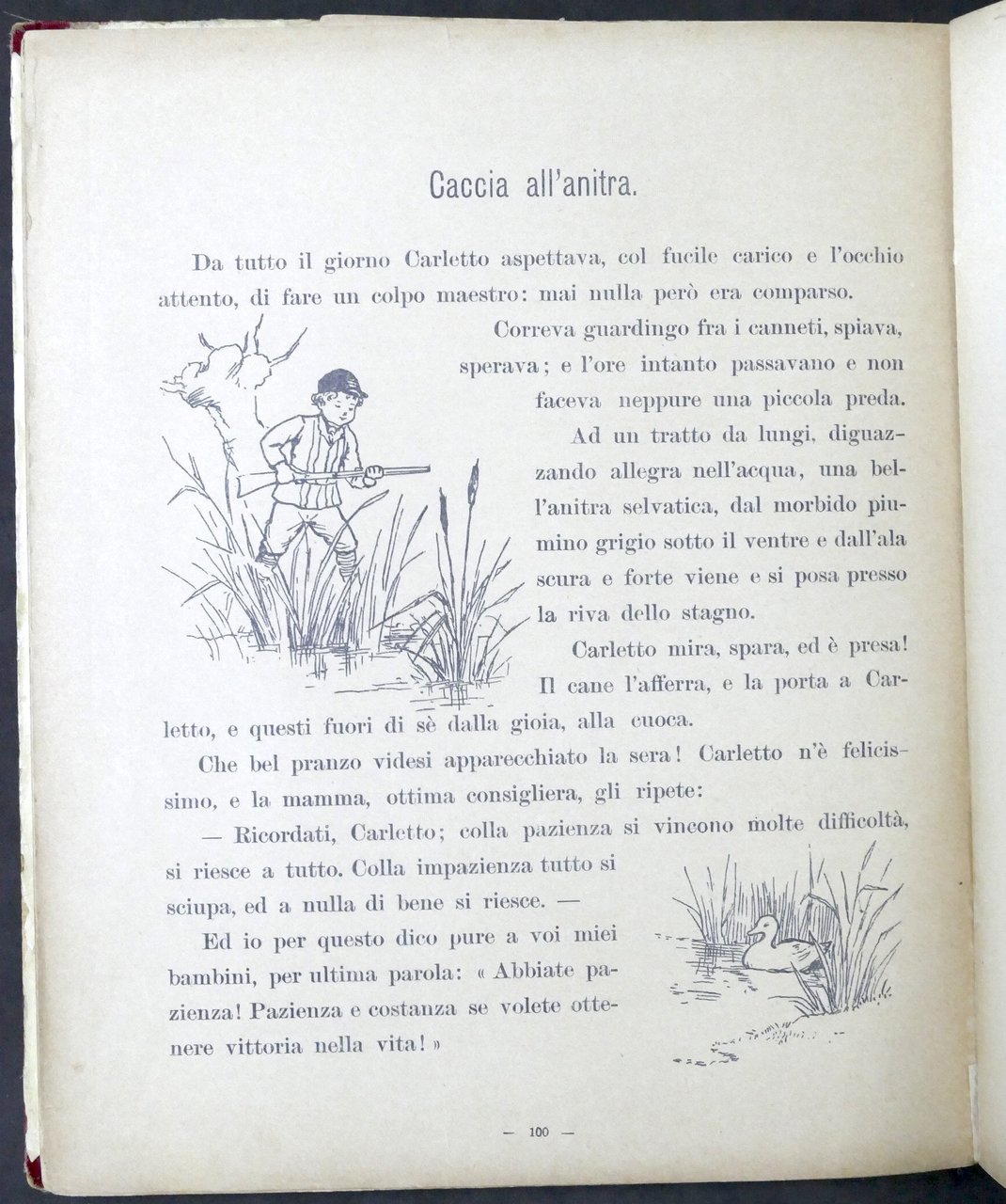 Caccia all'anitra.

Da tutto il giorno Carletto aspettava, col fucile carico e l'occhio attento, di fare un colpo maestro: mai nulla però era comparso.

Correva guardingo fra i canneti, spiava, sperava; e l'ore intanto passavano e non faceva neppure una piccola preda.

Ad un tratto da lungi, diguazzando allegra nell'acqua, una bell'anitra selvatica, dal morbido piumino grigio sotto il ventre e dall'ala scura e forte viene e si posa presso la riva dello stagno.

Carletto mira, spara, ed è presa! Il cane l'afferra, e la porta a Carletto, e questi fuori di sè dalla gioia, alla cuoca.

Che bel pranzo videsi apparecchiato la sera! Carletto n'è felicissimo, e la mamma, ottima consigliera, gli ripete:

— Ricordati, Carletto; colla pazienza si vincono molte difficoltà, si riesce a tutto. Colla impazienza tutto si sciupa, ed a nulla di bene si riesce. —

Ed io per questo dico pure a voi miei bambini, per ultima parola: « Abbiate pazienza! Pazienza e costanza se volete ottenere vittoria nella vita! »

— 100 —